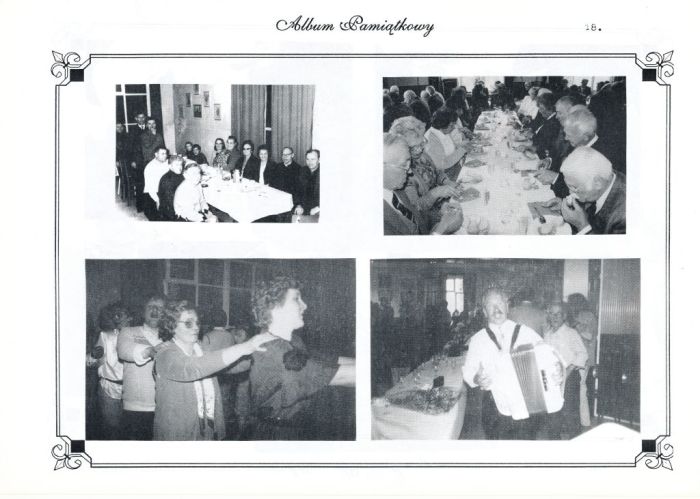 Album Pamiątkowy 18.